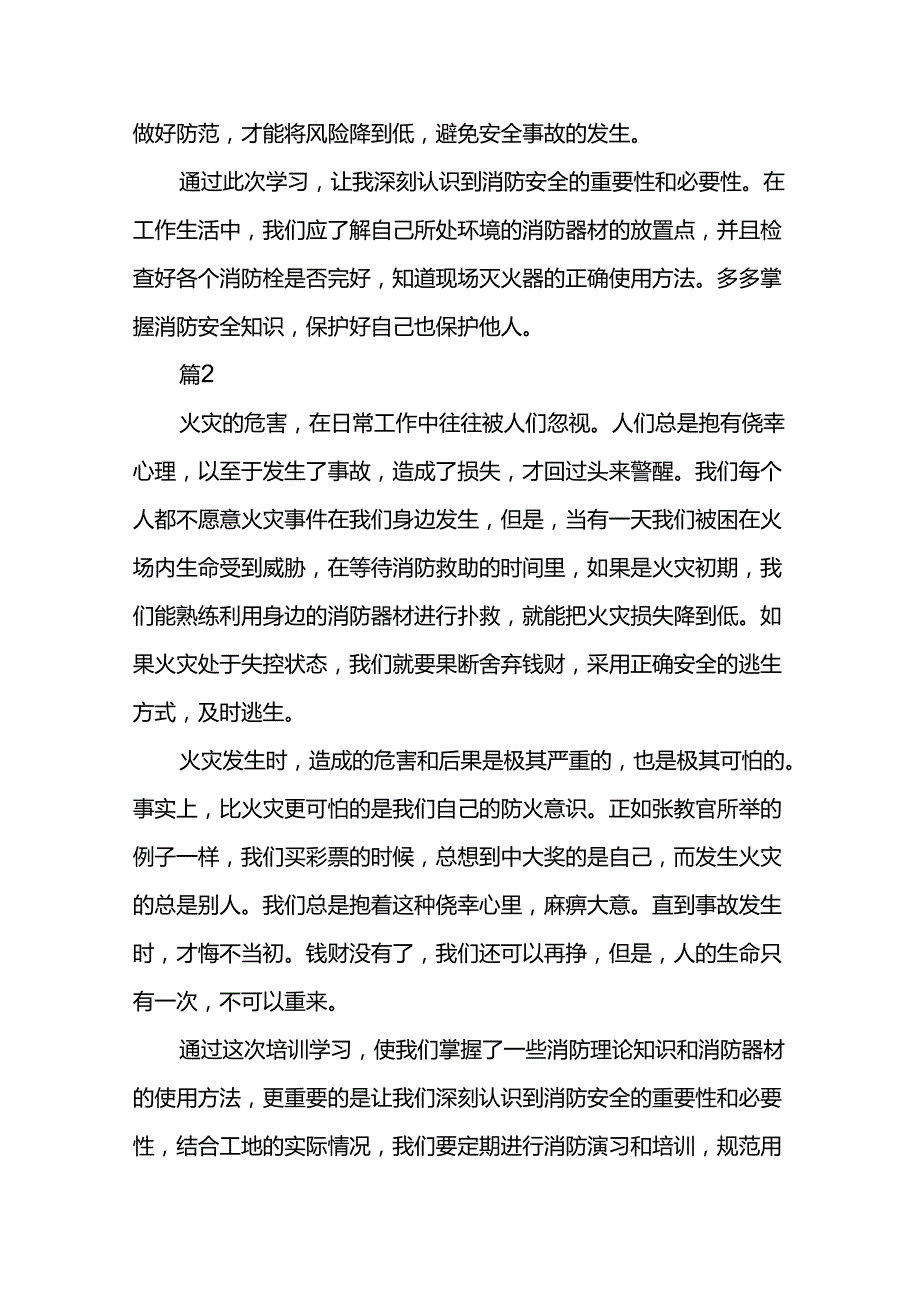 做好防范，才能将风险降到低，避免安全事故的发生。

通过此次学习，让我深刻认识到消防安全的重要性和必要性。在工作生活中，我们应了解自己所处环境的消防器材的放置点，并且检查好各个消防栓是否完好，知道现场灭火器的正确使用方法。多多掌握消防安全知识，保护好自己也保护他人。

篇2

火灾的危害，在日常工作中往往被人们忽视。人们总是抱有侥幸心理，以至于发生了事故，造成了损失，才回过头来警醒。我们每个人都不愿意火灾事件在我们身边发生，但是，当有一天我们被困在火场内生命受到威胁，在等待消防救助的时间里，如果是火灾初期，我们能熟练利用身边的消防器材进行扑救，就能把火灾损失降到低。如果火灾处于失控状态，我们就要果断舍弃钱财，采用正确安全的逃生方式，及时逃生。

火灾发生时，造成的危害和后果是极其严重的，也是极其可怕的。事实上，比火灾更可怕的是我们自己的防火意识。正如张教官所举的例子一样，我们买彩票的时候，总想到中大奖的是自己，而发生火灾的总是别人。我们总是抱着这种侥幸心里，麻痹大意。直到事故发生时，才悔不当初。钱财没有了，我们还可以再挣，但是，人的生命只有一次，不可以重来。

通过这次培训学习，使我们掌握了一些消防理论知识和消防器材的使用方法，更重要的是让我们深刻认识到消防安全的重要性和必要性，结合工地的实际情况，我们要定期进行消防演习和培训，规范用